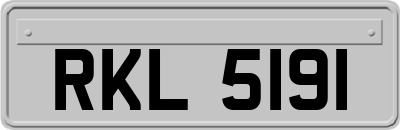 RKL 5191